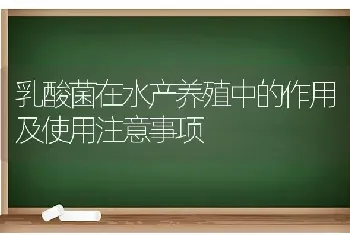 乳酸菌在水产养殖中的作用及使用注意事项